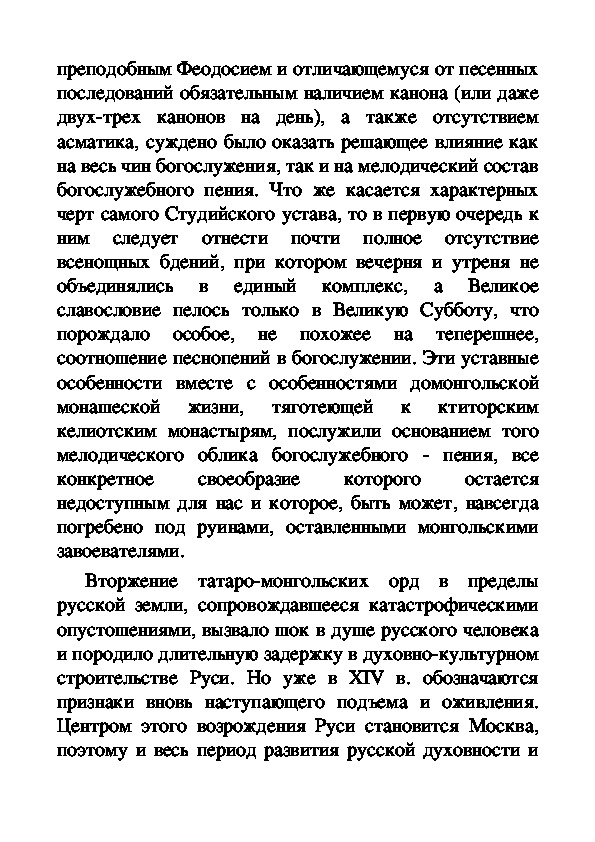 преподобным Феодосием и отличающемуся от песенных последований обязательным наличием канона (или даже двух-трех канонов на день), а также отсутствием асматика, суждено было оказать решающее влияние как на весь чин богослужения, так и на мелодический состав богослужебного пения. Что же касается характерных черт самого Студийского устава, то в первую очередь к ним следует отнести почти полное отсутствие всенощных бдений, при котором вечерня и утреня не объединялись в единый комплекс, а Великое славословие пелось только в Великую Субботу, что порождало особое, не похожее на теперешнее, соотношение песнопений в богослужении. Эти уставные особенности вместе с особенностями домонгольской монашеской жизни, тяготеющей к ктиторским келиотским монастырям, послужили основанием того мелодического облика богослужебного - пения, все конкретное своеобразие которого остается недоступным для нас и которое, быть может, навсегда погребено под руинами, оставленными монгольскими завоевателями.

Вторжение татаро-монгольских орд в пределы русской земли, сопровождавшееся катастрофическими опустошениями, вызвало шок в душе русского человека и породило длительную задержку в духовно-культурном строительстве Руси. Но уже в XIV в. обозначаются признаки вновь наступающего подъема и оживления. Центром этого возрождения Руси становится Москва, поэтому и весь период развития русской духовности и